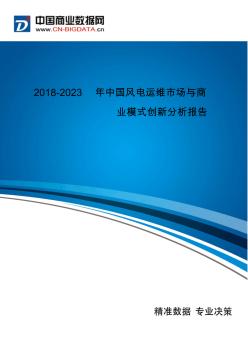 D 中国商业数据网
www.CN-BIGDATA.cn

2018-2023 年中国风电运维市场与商业模式创新分析报告

精准数据 专业决策